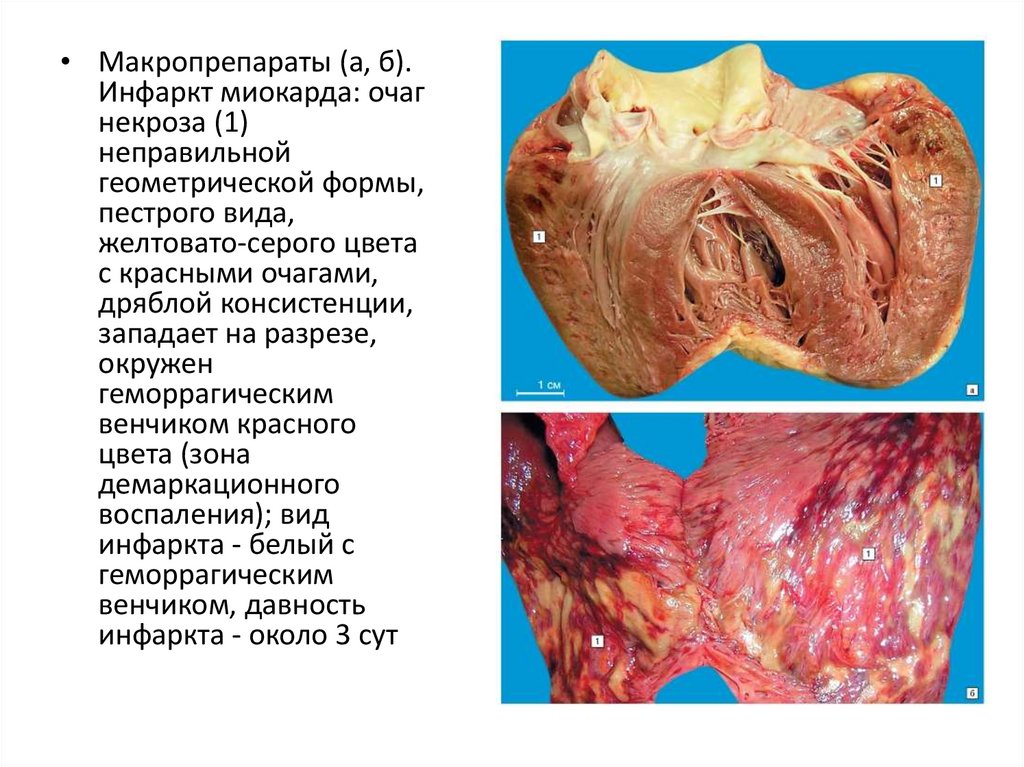 • Макропрепараты (а, б). Инфаркт миокарда: очаг некроза (1) неправильной геометрической формы, пестрого вида, желтовато-серого цвета с красными очагами, дряблой консистенции, западает на разрезе, окружен геморрагическим венчиком красного цвета (зона демаркационного воспаления); вид инфаркта - белый с геморрагическим венчиком, давность инфаркта - около 3 сут

1
1
1 см
а
1
1
б